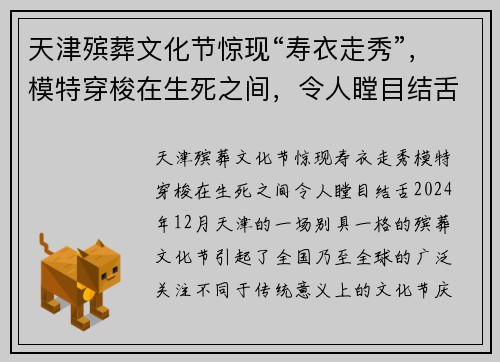 天津殡葬文化节惊现“寿衣走秀”，模特穿梭在生死之间，令人瞠目结舌

天津殡葬文化节惊现寿衣走秀模特穿梭在生死之间令人瞠目结舌2024年12月天津的一场别具一格的殡葬文化节引起了全国乃至全球的广泛关注不同于传统意义上的文化节庆